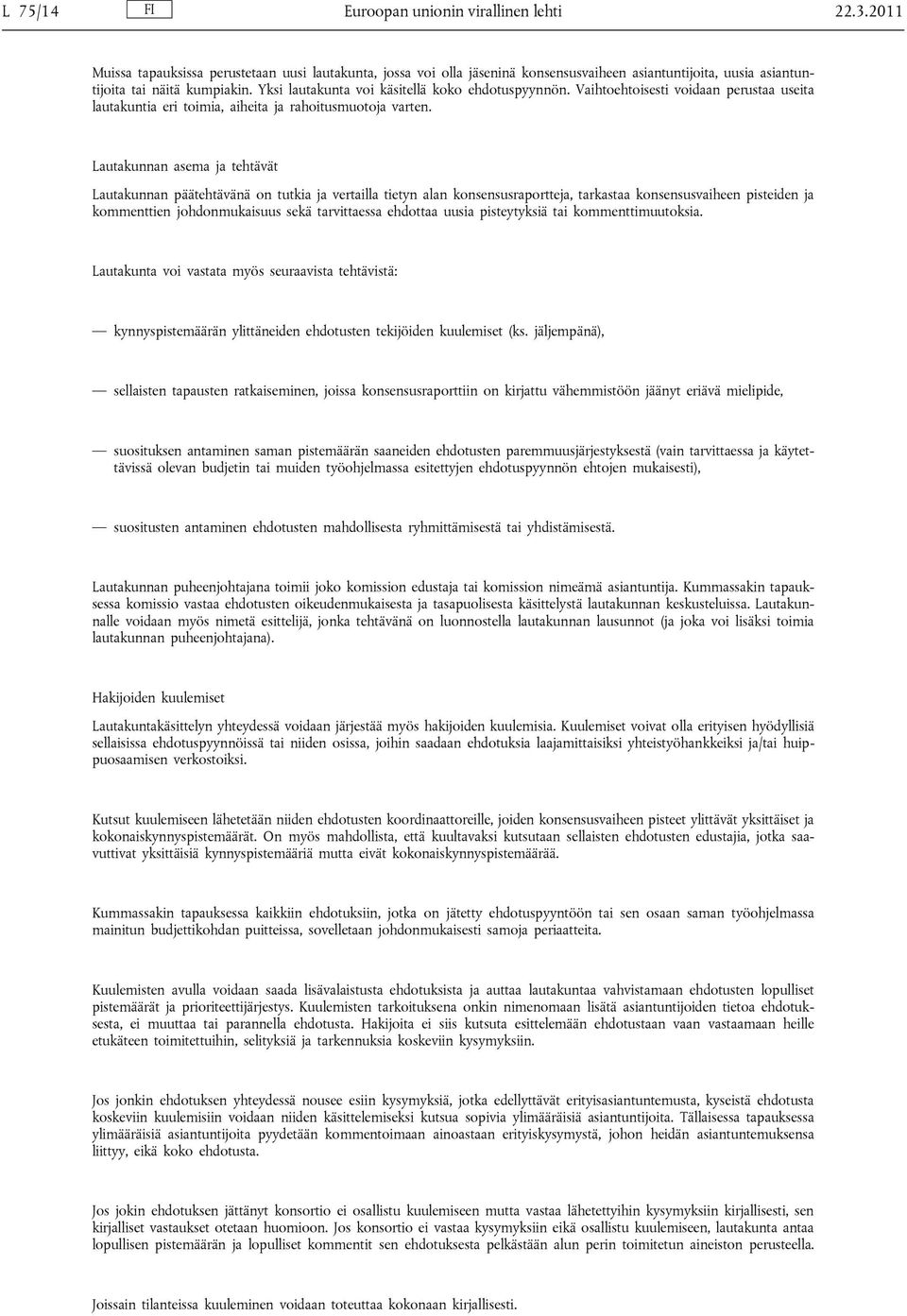 L 75/14 FI Euroopan unionin virallinen lehti 22.3.2011

Muissa tapauksissa perustetaan uusi lautakunta, jossa voi olla jäseninä konsensusvaiheen asiantuntijoita, uusia asiantuntijoita tai näitä kumpiakin. Yksi lautakunta voi käsitellä koko ehdotuspyynnön. Vaihtoehtoisesti voidaan perustaa useita lautakuntia eri toimia, aiheita ja rahoitusmuotoja varten.

Lautakunnan asema ja tehtävät

Lautakunnan päätehtävänä on tutkia ja vertailla tietyn alan konsensusraportteja, tarkastaa konsensusvaiheen pisteiden ja kommenttien johdonmukaisuus sekä tarvittaessa ehdottaa uusia pisteytyksiä tai kommenttimuutoksia.

Lautakunta voi vastata myös seuraavista tehtävistä:

— kynnyspistemäärän ylittäneiden ehdotusten tekijöiden kuulemiset (ks. jäljempänä),

— sellaisten tapausten ratkaiseminen, joissa konsensusraporttiin on kirjattu vähemmistöön jäänyt eriävä mielipide,

— suosituksen antaminen saman pistemäärän saaneiden ehdotusten paremmuusjärjestyksestä (vain tarvittaessa ja käytettävissä olevan budjetin tai muiden työohjelmassa esitettyjen ehdotuspyynnön ehtojen mukaisesti),

— suositusten antaminen ehdotusten mahdollisesta ryhmittämisestä tai yhdistämisestä.

Lautakunnan puheenjohtajana toimii joko komission edustaja tai komission nimeämä asiantuntija. Kummassakin tapauksessa komissio vastaa ehdotusten oikeudenmukaisesta ja tasapuolisesta käsittelystä lautakunnan keskusteluissa. Lautakunnalle voidaan myös nimetä esittelijä, jonka tehtävänä on luonnostella lautakunnan lausunnot (ja joka voi lisäksi toimia lautakunnan puheenjohtajana).

Hakijoiden kuulemiset

Lautakuntakäsittelyn yhteydessä voidaan järjestää myös hakijoiden kuulemisia. Kuulemiset voivat olla erityisen hyödyllisiä sellaisissa ehdotuspyynnöissä tai niiden osissa, joihin saadaan ehdotuksia laajamittaisiksi yhteistyöhankkeiksi ja/tai huippuosaamisen verkostoiksi.

Kutsut kuulemiseen lähetetään niiden ehdotusten koordinaattoreille, joiden konsensusvaiheen pisteet ylittävät yksittäiset ja kokonaiskynnyspistemäärät. On myös mahdollista, että kuultavaksi kutsutaan sellaisten ehdotusten edustajia, jotka saavuttivat yksittäisiä kynnyspistemääriä mutta eivät kokonaiskynnyspistemäärää.

Kummassakin tapauksessa kaikkiin ehdotuksiin, jotka on jätetty ehdotuspyyntöön tai sen osaan saman työohjelmassa mainitun budjettikohdan puitteissa, sovelletaan johdonmukaisesti samoja periaatteita.

Kuulemisten avulla voidaan saada lisävalaistusta ehdotuksista ja auttaa lautakuntaa vahvistamaan ehdotusten lopulliset pistemäärät ja prioriteettijärjestys. Kuulemisten tarkoituksena onkin nimenomaan lisätä asiantuntijoiden tietoa ehdotuksesta, ei muuttaa tai parannella ehdotusta. Hakijoita ei siis kutsuta esittelemään ehdotustaan vaan vastaamaan heille etukäteen toimitettuihin, selityksiä ja tarkennuksia koskeviin kysymyksiin.

Jos jonkin ehdotuksen yhteydessä nousee esiin kysymyksiä, jotka edellyttävät erityisasiantuntemusta, kyseistä ehdotusta koskeviin kuulemisiin voidaan niiden käsittelemiseksi kutsua sopivia ylimääräisiä asiantuntijoita. Tällaisessa tapauksessa ylimääräisiä asiantuntijoita pyydetään kommentoimaan ainoastaan erityiskysymystä, johon heidän asiantuntemuksensa liittyy, eikä koko ehdotusta.

Jos jokin ehdotuksen jättänyt konsortio ei osallistu kuulemiseen mutta vastaa lähetettyihin kysymyksiin kirjallisesti, sen kirjalliset vastaukset otetaan huomioon. Jos konsortio ei vastaa kysymyksiin eikä osallistu kuulemiseen, lautakunta antaa lopullisen pistemäärän ja lopulliset kommentit sen ehdotuksesta pelkästään alun perin toimitetun aineiston perusteella.

Joissain tilanteissa kuuleminen voidaan toteuttaa kokonaan kirjallisesti.